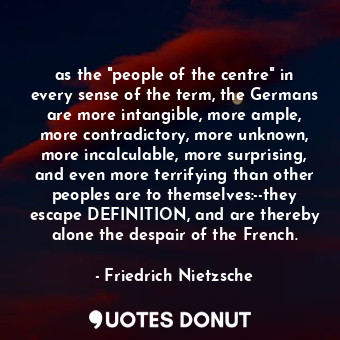 as the "people of the centre" in every sense of the term, the Germans are more intangible, more ample, more contradictory, more unknown, more incalculable, more surprising, and even more terrifying than other peoples are to themselves:--they escape DEFINITION, and are thereby alone the despair of the French.

- Friedrich Nietzsche

QUOTES DONUT